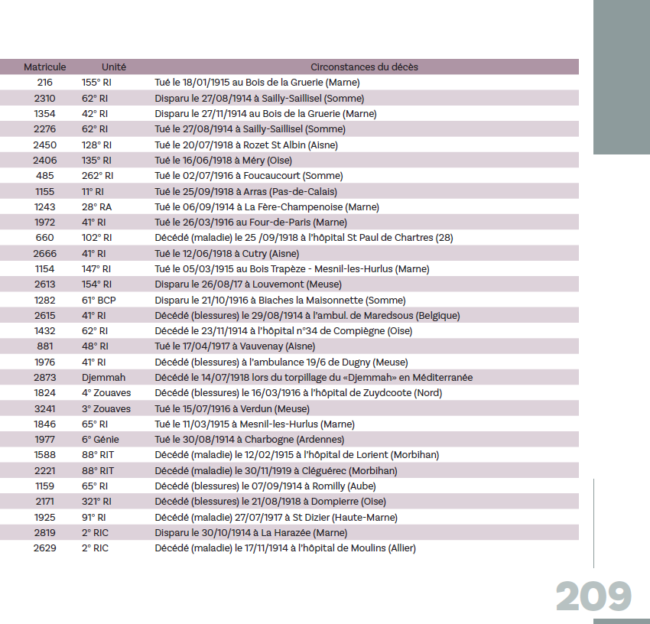 | Matricule | Unité | Circonstances du décès |
|---|---|---|
| 216 | 155° RI | Tué le 18/01/1915 au Bois de la Gruerie (Marne) |
| 2310 | 62° RI | Disparu le 27/08/1914 à Sailly-Saillisel (Somme) |
| 1354 | 42° RI | Disparu le 27/11/1914 au Bois de la Gruerie (Marne) |
| 2276 | 62° RI | Tué le 27/08/1914 à Sailly-Saillisel (Somme) |
| 2450 | 128° RI | Tué le 20/07/1918 à Rozet St Albin (Aisne) |
| 2406 | 135° RI | Tué le 16/06/1918 à Méry (Oise) |
| 485 | 262° RI | Tué le 02/07/1916 à Foucaucourt (Somme) |
| 1155 | 11° RI | Tué le 25/09/1918 à Arras (Pas-de-Calais) |
| 1243 | 28° RA | Tué le 06/09/1914 à La Fère-Champenoise (Marne) |
| 1972 | 41° RI | Tué le 26/03/1916 au Four-de-Paris (Marne) |
| 660 | 102° RI | Décédé (maladie) le 25 /09/1918 à l'hôpital St Paul de Chartres (28) |
| 2666 | 41° RI | Tué le 12/06/1918 à Cutry (Aisne) |
| 1154 | 147° RI | Tué le 05/03/1915 au Bois Trapèze - Mesnil-les-Hurlus (Marne) |
| 2613 | 154° RI | Disparu le 26/08/17 à Louvemont (Meuse) |
| 1282 | 61° BCP | Disparu le 21/10/1916 à Biaches la Maisonnette (Somme) |
| 2615 | 41° RI | Décédé (blessures) le 29/08/1914 à l'ambul. de Maredsous (Belgique) |
| 1432 | 62° RI | Décédé le 23/11/1914 à l'hôpital n°34 de Compiègne (Oise) |
| 881 | 48° RI | Tué le 17/04/1917 à Vauvenay (Aisne) |
| 1976 | 41° RI | Décédé (blessures) à l'ambulance 19/6 de Dugny (Meuse) |
| 2873 | Djemmah | Décédé le 14/07/1918 lors du torpillage du «Djemmah» en Méditerranée |
| 1824 | 4° Zouaves | Décédé (blessures) le 16/03/1916 à l'hôpital de Zuydcoote (Nord) |
| 3241 | 3° Zouaves | Tué le 15/07/1916 à Verdun (Meuse) |
| 1846 | 65° RI | Tué le 11/03/1915 à Mesnil-les-Hurlus (Marne) |
| 1977 | 6° Génie | Tué le 30/08/1914 à Charbogne (Ardennes) |
| 1588 | 88° RIT | Décédé (maladie) le 12/02/1915 à l'hôpital de Lorient (Morbihan) |
| 2221 | 88° RIT | Décédé (maladie) le 30/11/1919 à Cléguérec (Morbihan) |
| 1159 | 65° RI | Décédé (blessures) le 07/09/1914 à Romilly (Aube) |
| 2171 | 321° RI | Décédé (blessures) le 21/08/1918 à Dompierre (Oise) |
| 1925 | 91° RI | Décédé (maladie) 27/07/1917 à St Dizier (Haute-Marne) |
| 2819 | 2° RIC | Disparu le 30/10/1914 à La Harazée (Marne) |
| 2629 | 2° RIC | Décédé (maladie) le 17/11/1914 à l'hôpital de Moulins (Allier) |

209